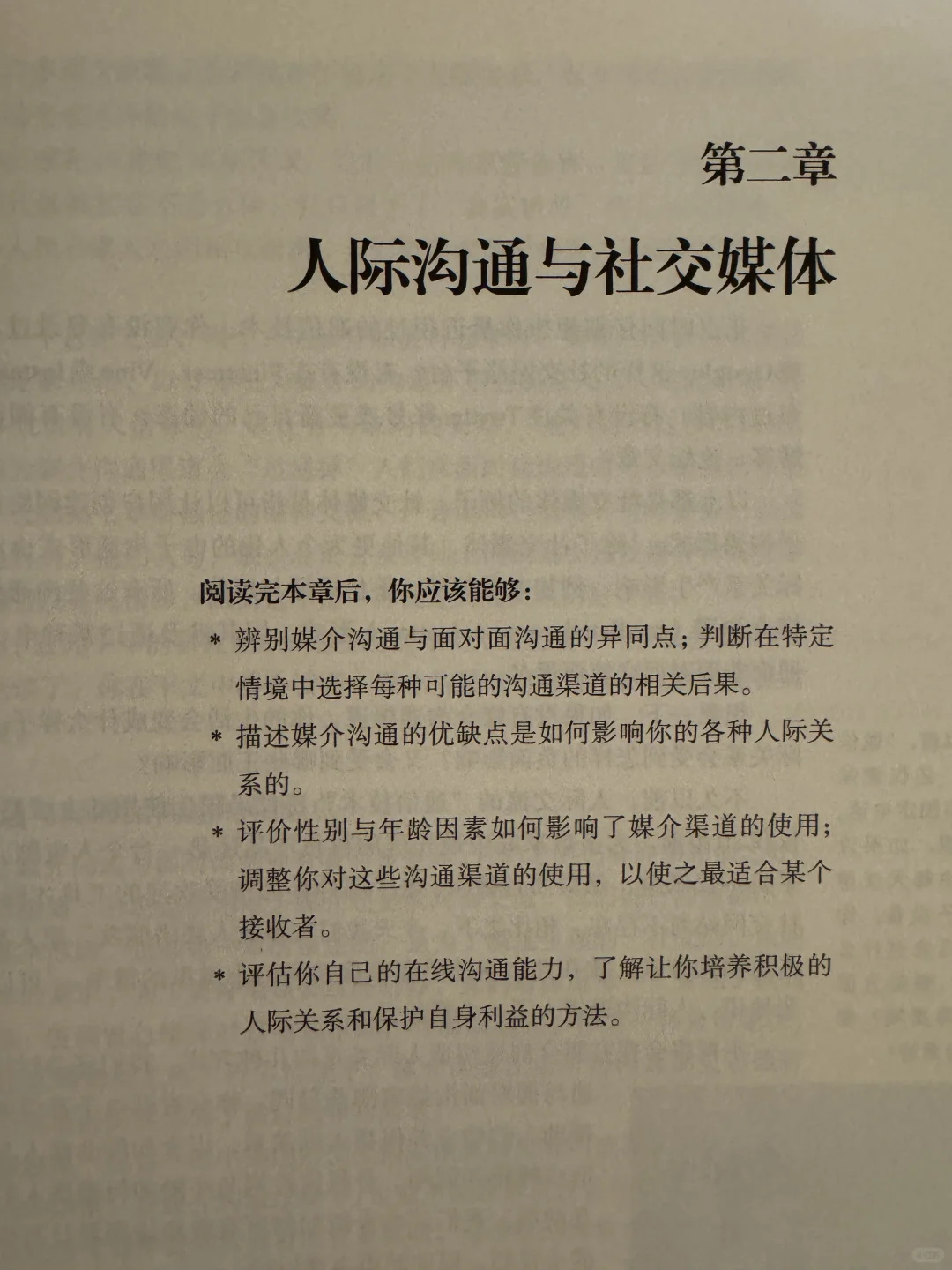 第二章

人际沟通与社交媒体

阅读完本章后，你应该能够：

* 辨别媒介沟通与面对面沟通的异同点；判断在特定情境中选择每种可能的沟通渠道的相关后果。

* 描述媒介沟通的优缺点是如何影响你的各种人际关系的。

* 评价性别与年龄因素如何影响了媒介渠道的使用；调整你对这些沟通渠道的使用，以使之最适合某个接收者。

* 评估你自己的在线沟通能力，了解让你培养积极的人际关系和保护自身利益的方法。